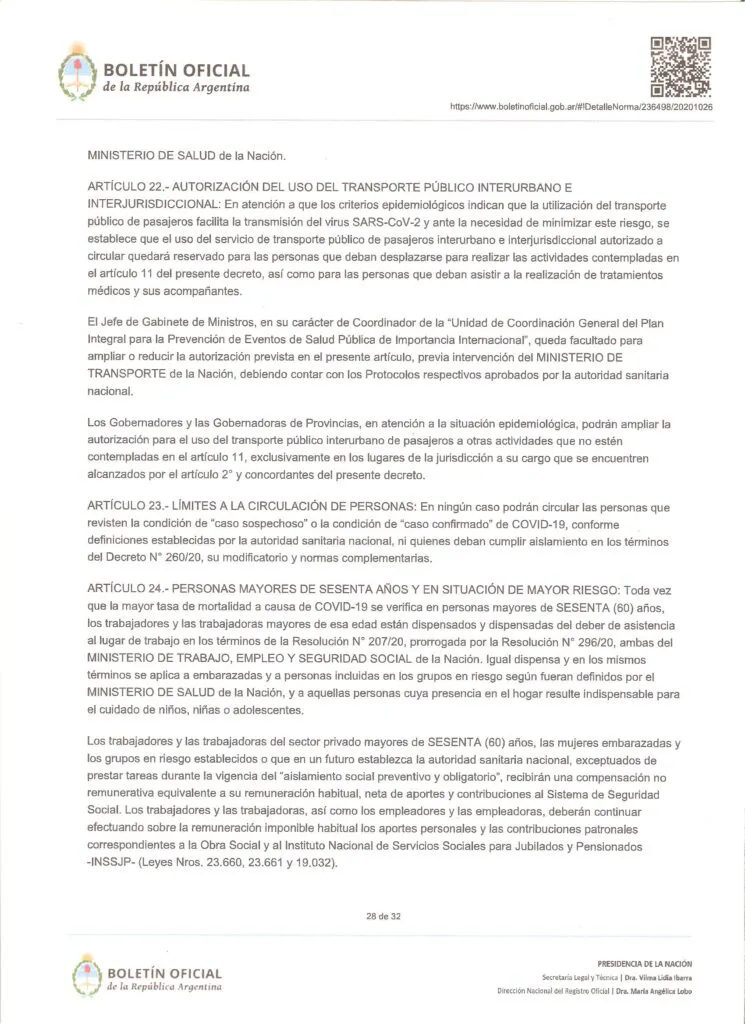 BOLETÍN OFICIAL
de la República Argentina

https://www.boletinoficial.gob.ar/#!DetalleNorma/236498/20201026

MINISTERIO DE SALUD de la Nación.

ARTÍCULO 22.- AUTORIZACIÓN DEL USO DEL TRANSPORTE PÚBLICO INTERURBANO E INTERJURISDICCIONAL: En atención a que los criterios epidemiológicos indican que la utilización del transporte público de pasajeros facilita la transmisión del virus SARS-CoV-2 y ante la necesidad de minimizar este riesgo, se establece que el uso del servicio de transporte público de pasajeros interurbano e interjurisdiccional autorizado a circular quedará reservado para las personas que deban desplazarse para realizar las actividades contempladas en el artículo 11 del presente decreto, así como para las personas que deban asistir a la realización de tratamientos médicos y sus acompañantes.

El Jefe de Gabinete de Ministros, en su carácter de Coordinador de la "Unidad de Coordinación General del Plan Integral para la Prevención de Eventos de Salud Pública de Importancia Internacional", queda facultado para ampliar o reducir la autorización prevista en el presente artículo, previa intervención del MINISTERIO DE TRANSPORTE de la Nación, debiendo contar con los Protocolos respectivos aprobados por la autoridad sanitaria nacional.

Los Gobernadores y las Gobernadoras de Provincias, en atención a la situación epidemiológica, podrán ampliar la autorización para el uso del transporte público interurbano de pasajeros a otras actividades que no estén contempladas en el artículo 11, exclusivamente en los lugares de la jurisdicción a su cargo que se encuentren alcanzados por el artículo 2° y concordantes del presente decreto.

ARTÍCULO 23.- LÍMITES A LA CIRCULACIÓN DE PERSONAS: En ningún caso podrán circular las personas que revisten la condición de "caso sospechoso" o la condición de "caso confirmado" de COVID-19, conforme definiciones establecidas por la autoridad sanitaria nacional, ni quienes deban cumplir aislamiento en los términos del Decreto N° 260/20, su modificatorio y normas complementarias.

ARTÍCULO 24.- PERSONAS MAYORES DE SESENTA AÑOS Y EN SITUACIÓN DE MAYOR RIESGO: Toda vez que la mayor tasa de mortalidad a causa de COVID-19 se verifica en personas mayores de SESENTA (60) años, los trabajadores y las trabajadoras mayores de esa edad están dispensados y dispensadas del deber de asistencia al lugar de trabajo en los términos de la Resolución N° 207/20, prorrogada por la Resolución N° 296/20, ambas del MINISTERIO DE TRABAJO, EMPLEO Y SEGURIDAD SOCIAL de la Nación. Igual dispensa y en los mismos términos se aplica a embarazadas y a personas incluidas en los grupos en riesgo según fueran definidos por el MINISTERIO DE SALUD de la Nación, y a aquellas personas cuya presencia en el hogar resulte indispensable para el cuidado de niños, niñas o adolescentes.

Los trabajadores y las trabajadoras del sector privado mayores de SESENTA (60) años, las mujeres embarazadas y los grupos en riesgo establecidos o que en un futuro establezca la autoridad sanitaria nacional, exceptuados de prestar tareas durante la vigencia del "aislamiento social preventivo y obligatorio", recibirán una compensación no remunerativa equivalente a su remuneración habitual, neta de aportes y contribuciones al Sistema de Seguridad Social. Los trabajadores y las trabajadoras, así como los empleadores y las empleadoras, deberán continuar efectuando sobre la remuneración imponible habitual los aportes personales y las contribuciones patronales correspondientes a la Obra Social y al Instituto Nacional de Servicios Sociales para Jubilados y Pensionados -INSSJP- (Leyes Nros. 23.660, 23.661 y 19.032).

28 de 32

BOLETÍN OFICIAL
de la República Argentina

PRESIDENCIA DE LA NACIÓN
Secretaría Legal y Técnica | Dra. Vilma Lidia Ibarra
Dirección Nacional del Registro Oficial | Dra. María Angélica Lobo